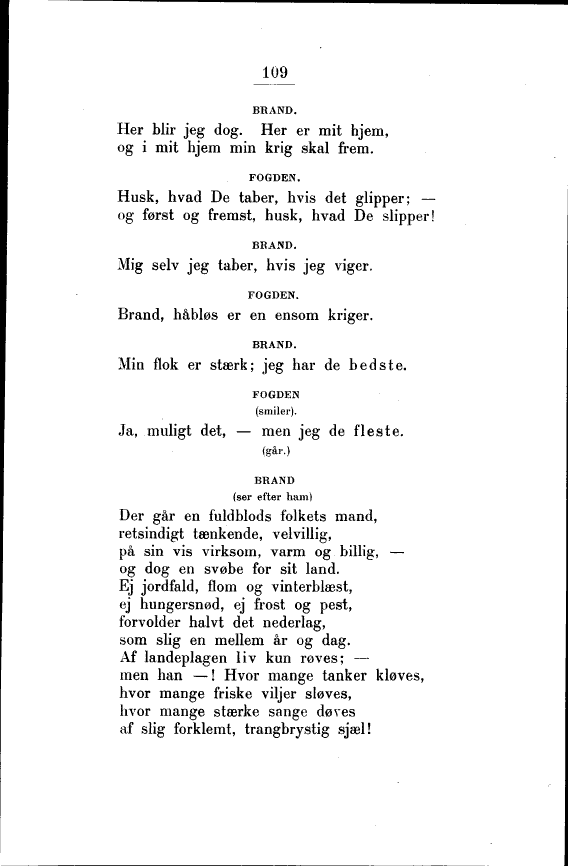 109

BRAND.

Her blir jeg dog. Her er mit hjem,
og i mit hjem min krig skal frem.

FOGDEN.

Husk, hvad De taber, hvis det glipper; —
og først og fremst, husk, hvad De slipper!

BRAND.

Mig selv jeg taber, hvis jeg viger.

FOGDEN.

Brand, håbløs er en ensom kriger.

BRAND.

Min flok er stærk; jeg har de bedste.

FOGDEN
(smiler).

Ja, muligt det, — men jeg de fleste.
(går.)

BRAND
(ser efter ham)

Der går en fuldblods folkets mand,
retsindigt tænkende, velvillig,
på sin vis virksom, varm og billig, —
og dog en svøbe for sit land.
Ej jordfald, flom og vinterblæst,
ej hungersnød, ej frost og pest,
forvolder halvt det nederlag,
som slig en mellem år og dag.
Af landeplagen liv kun røves; —
men han —! Hvor mange tanker kløves,
hvor mange friske viljer sløves,
hvor mange stærke sange døves
af slig forklemt, trangbrystig sjæl!